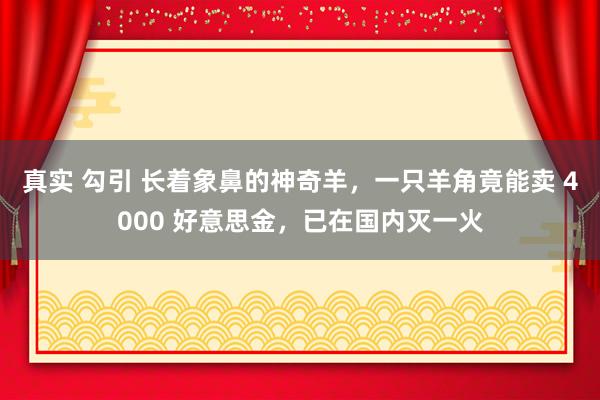 真实 勾引 长着象鼻的神奇羊，一只羊角竟能卖 4000 好意思金，已在国内灭一火